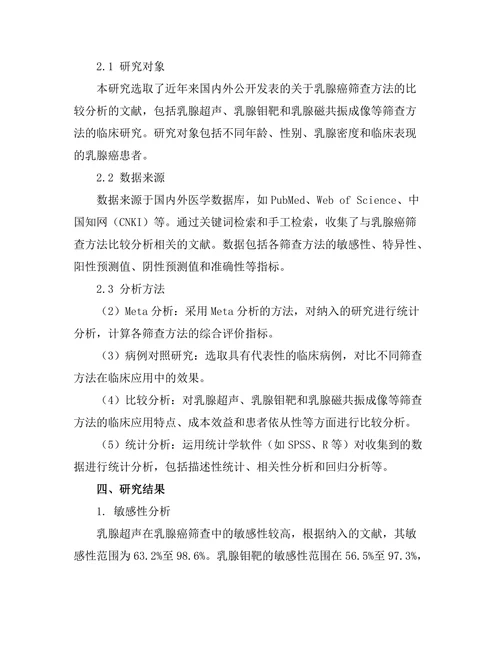 2.1 研究对象

本研究选取了近年来国内外公开发表的关于乳腺癌筛查方法的比较分析的文献，包括乳腺超声、乳腺钼靶和乳腺磁共振成像等筛查方法的临床研究。研究对象包括不同年龄、性别、乳腺密度和临床表现的乳腺癌患者。

2.2 数据来源

数据来源于国内外医学数据库，如PubMed、Web of Science、中国知网（CNKI）等。通过关键词检索和手工检索，收集了与乳腺癌筛查方法比较分析相关的文献。数据包括各筛查方法的敏感性、特异性、阳性预测值、阴性预测值和准确性等指标。

2.3 分析方法

（2）Meta分析：采用Meta分析的方法，对纳入的研究进行统计分析，计算各筛查方法的综合评价指标。

（3）病例对照研究：选取具有代表性的临床病例，对比不同筛查方法在临床应用中的效果。

（4）比较分析：对乳腺超声、乳腺钼靶和乳腺磁共振成像等筛查方法的临床应用特点、成本效益和患者依从性等方面进行比较分析。

（5）统计分析：运用统计学软件（如SPSS、R等）对收集到的数据进行统计分析，包括描述性统计、相关性分析和回归分析等。

四、研究结果

1. 敏感性分析

乳腺超声在乳腺癌筛查中的敏感性较高，根据纳入的文献，其敏感性范围为63.2%至98.6%。乳腺钼靶的敏感性范围在56.5%至97.3%，